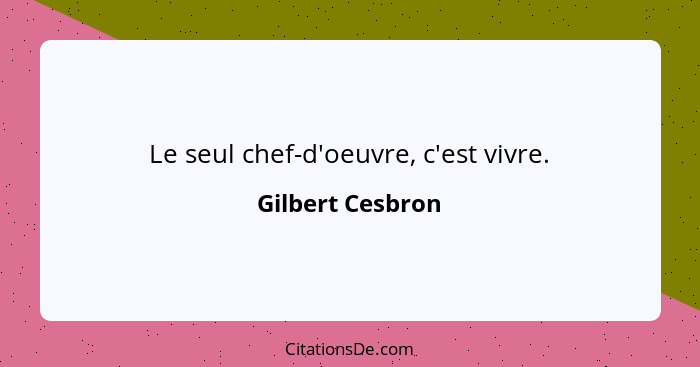 Le seul chef-d'oeuvre, c'est vivre.

Gilbert Cesbron

CitationsDe.com